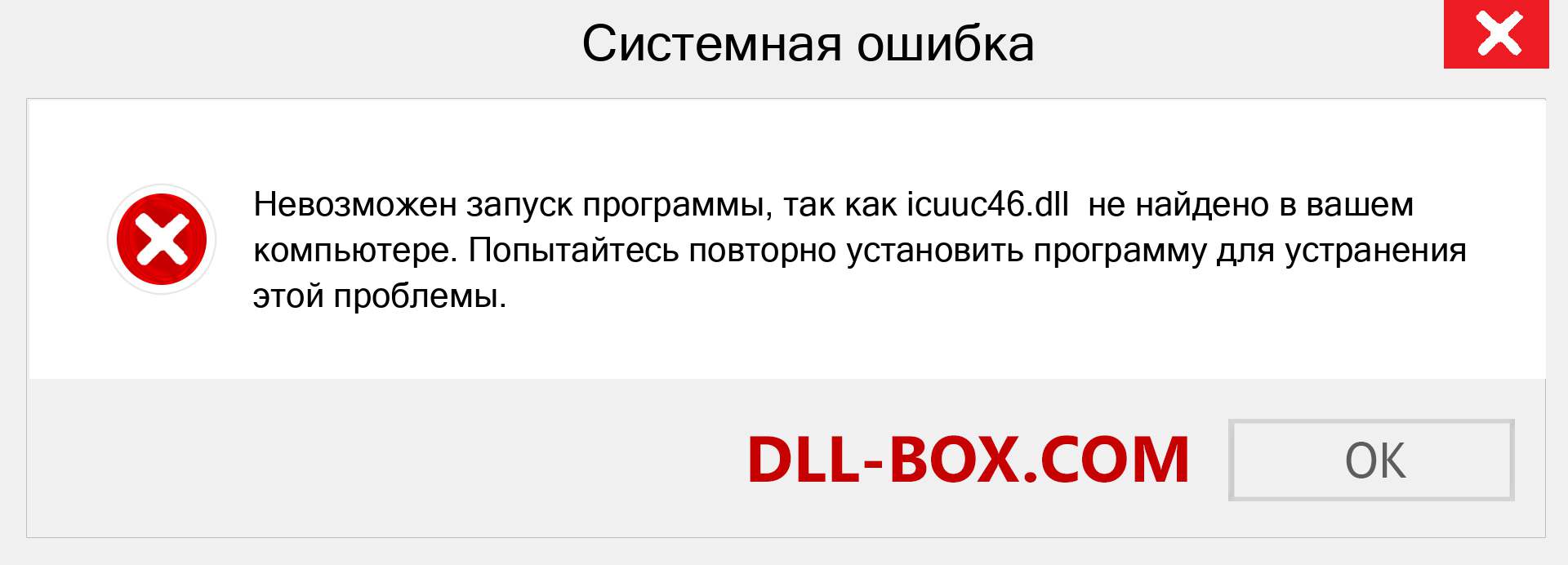 Системная ошибка

Невозможен запуск программы, так как icuuc46.dll  не найдено в вашем компьютере. Попытайтесь повторно установить программу для устранения этой проблемы.

DLL-BOX.COM

OK